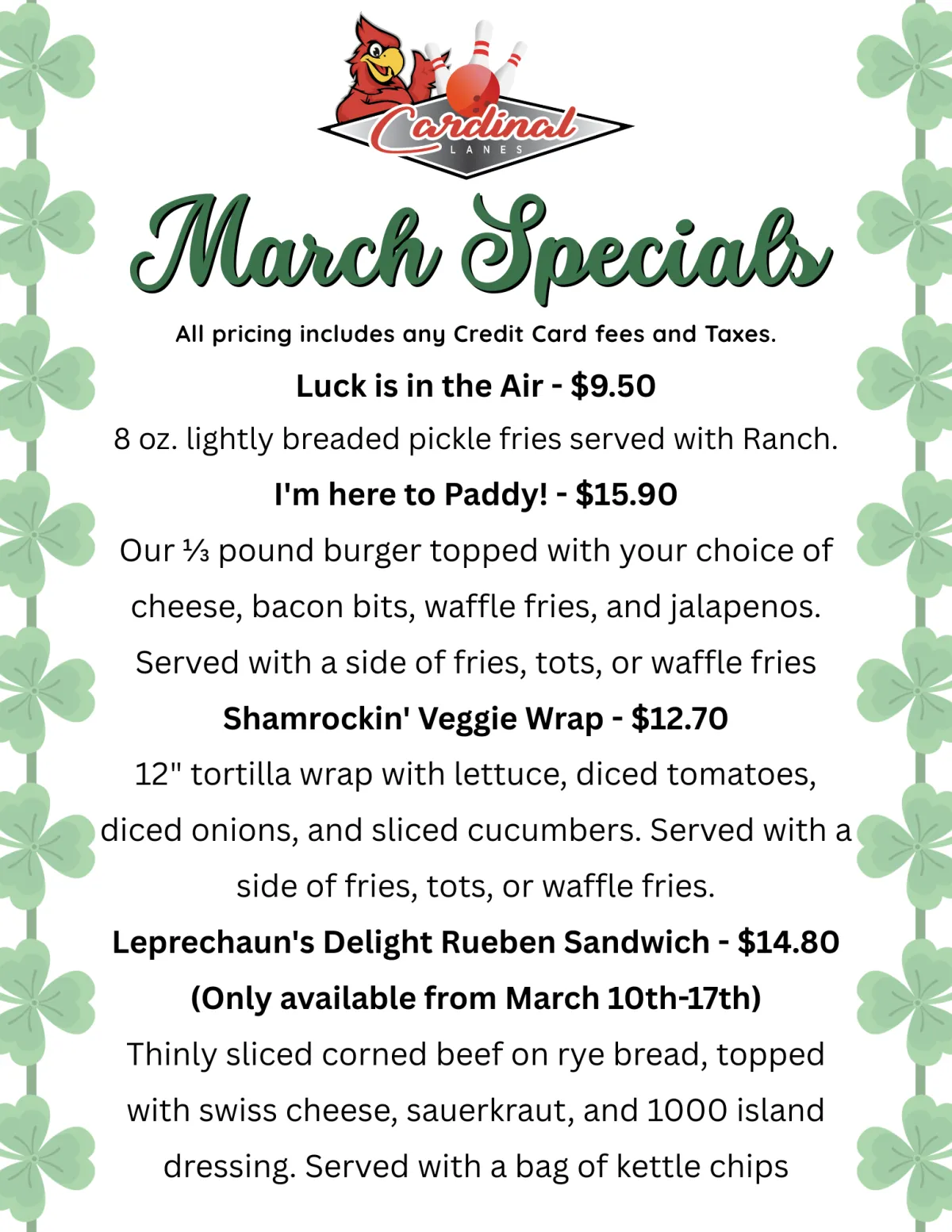 Cardinal
LANES

March Specials

All pricing includes any Credit Card fees and Taxes.

Luck is in the Air - $9.50

8 oz. lightly breaded pickle fries served with Ranch.

I'm here to Paddy! - $15.90

Our ⅓ pound burger topped with your choice of cheese, bacon bits, waffle fries, and jalapenos. Served with a side of fries, tots, or waffle fries

Shamrockin' Veggie Wrap - $12.70

12" tortilla wrap with lettuce, diced tomatoes, diced onions, and sliced cucumbers. Served with a side of fries, tots, or waffle fries.

Leprechaun's Delight Rueben Sandwich - $14.80

(Only available from March 10th-17th)

Thinly sliced corned beef on rye bread, topped with swiss cheese, sauerkraut, and 1000 island dressing. Served with a bag of kettle chips